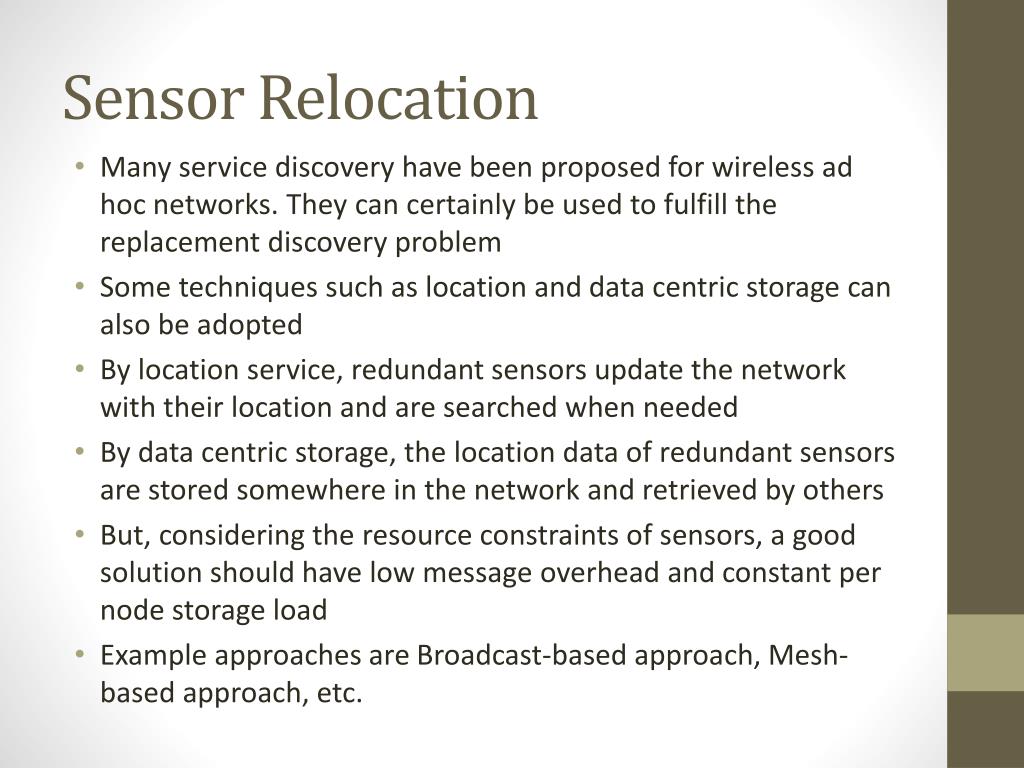 Sensor Relocation

• Many service discovery have been proposed for wireless ad hoc networks. They can certainly be used to fulfill the replacement discovery problem
• Some techniques such as location and data centric storage can also be adopted
• By location service, redundant sensors update the network with their location and are searched when needed
• By data centric storage, the location data of redundant sensors are stored somewhere in the network and retrieved by others
• But, considering the resource constraints of sensors, a good solution should have low message overhead and constant per node storage load
• Example approaches are Broadcast-based approach, Mesh-based approach, etc.